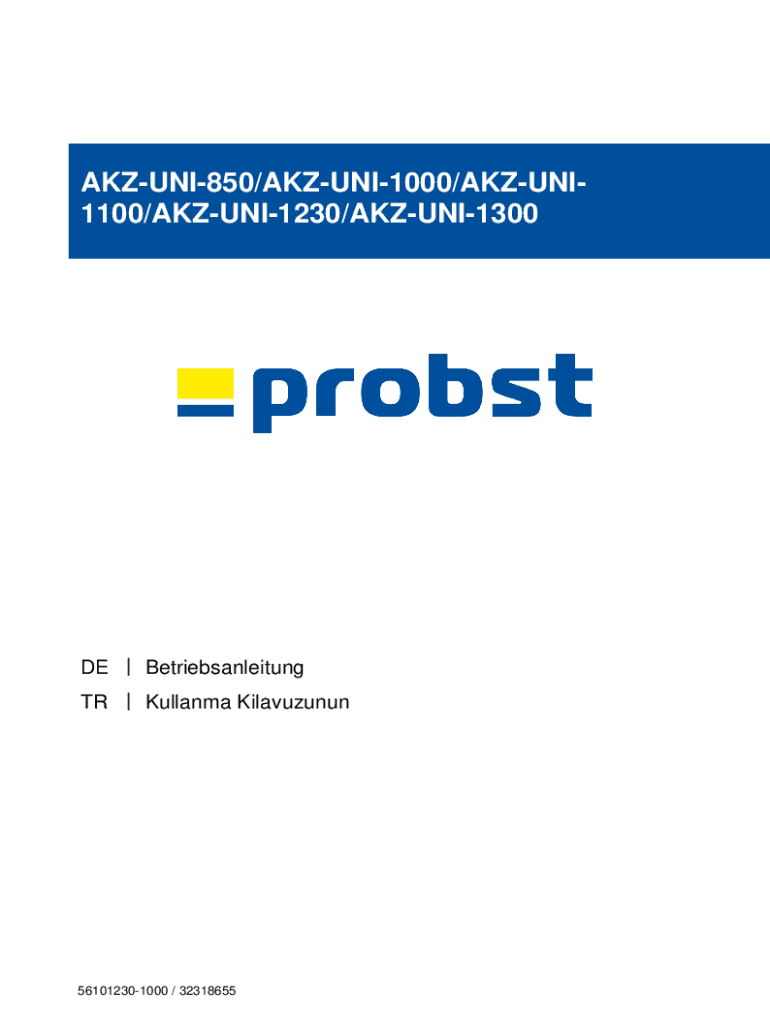 AKZ-UNI-850/AKZ-UNI-1000/AKZ-UNI-1100/AKZ-UNI-1230/AKZ-UNI-1300

probst

DE | Betriebsanleitung
TR | Kullanma Kilavuzunun

56101230-1000 / 32318655